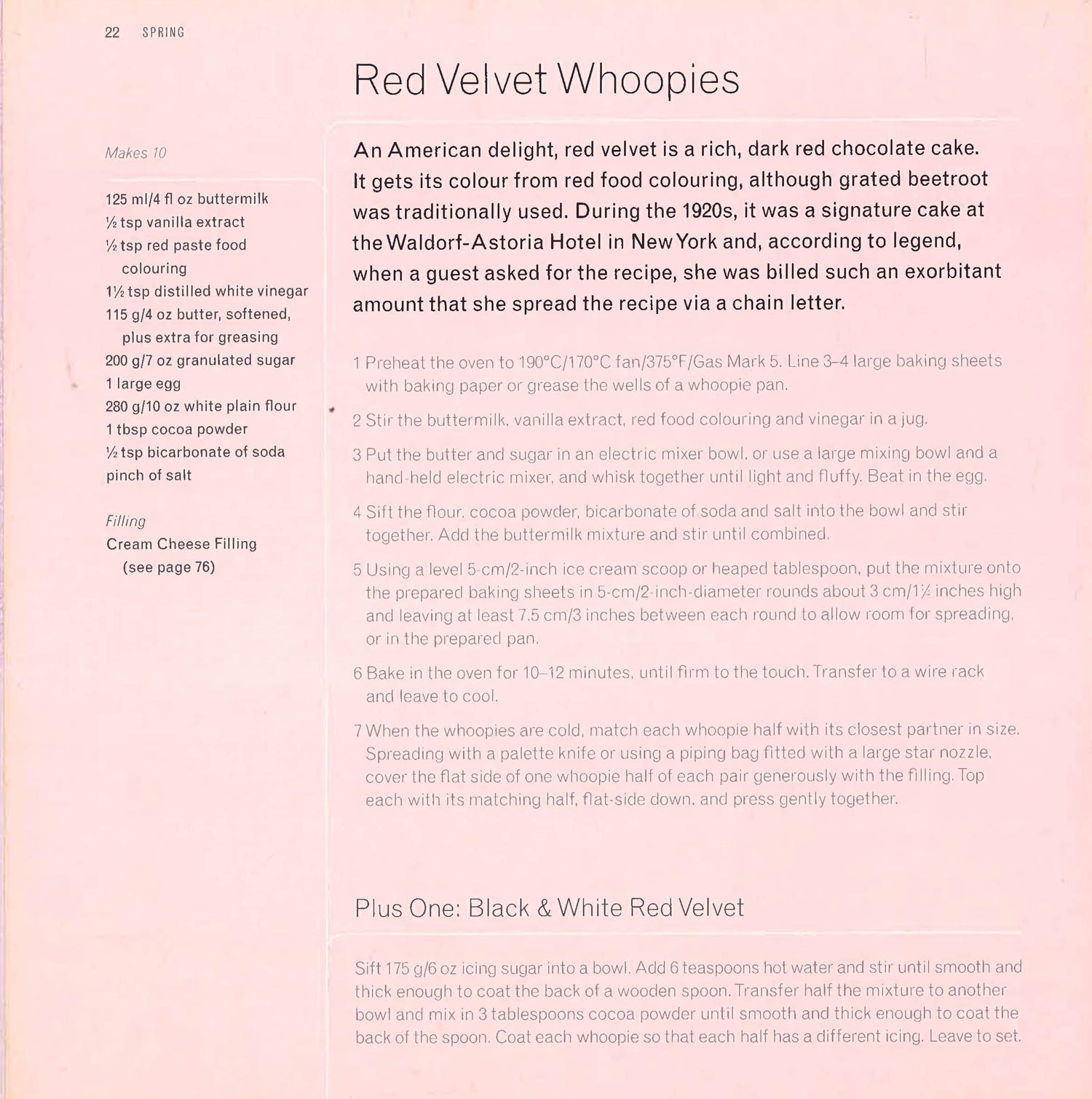 22 SPRING

Red Velvet Whoopies

Makes 10

125 ml/4 fl oz buttermilk
½ tsp vanilla extract
½ tsp red paste food colouring
1½ tsp distilled white vinegar
115 g/4 oz butter, softened, plus extra for greasing
200 g/7 oz granulated sugar
1 large egg
280 g/10 oz white plain flour
1 tbsp cocoa powder
½ tsp bicarbonate of soda
pinch of salt

Filling
Cream Cheese Filling (see page 76)

An American delight, red velvet is a rich, dark red chocolate cake. It gets its colour from red food colouring, although grated beetroot was traditionally used. During the 1920s, it was a signature cake at the Waldorf-Astoria Hotel in New York and, according to legend, when a guest asked for the recipe, she was billed such an exorbitant amount that she spread the recipe via a chain letter.

1 Preheat the oven to 190°C/170°C fan/375°F/Gas Mark 5. Line 3–4 large baking sheets with baking paper or grease the wells of a whoopie pan.

2 Stir the buttermilk, vanilla extract, red food colouring and vinegar in a jug.

3 Put the butter and sugar in an electric mixer bowl, or use a large mixing bowl and a hand-held electric mixer, and whisk together until light and fluffy. Beat in the egg.

4 Sift the flour, cocoa powder, bicarbonate of soda and salt into the bowl and stir together. Add the buttermilk mixture and stir until combined.

5 Using a level 5-cm/2-inch ice cream scoop or heaped tablespoon, put the mixture onto the prepared baking sheets in 5-cm/2-inch-diameter rounds about 3 cm/1¼ inches high and leaving at least 7.5 cm/3 inches between each round to allow room for spreading, or in the prepared pan.

6 Bake in the oven for 10–12 minutes, until firm to the touch. Transfer to a wire rack and leave to cool.

7 When the whoopies are cold, match each whoopie half with its closest partner in size. Spreading with a palette knife or using a piping bag fitted with a large star nozzle, cover the flat side of one whoopie half of each pair generously with the filling. Top each with its matching half, flat-side down, and press gently together.

Plus One: Black & White Red Velvet

Sift 175 g/6 oz icing sugar into a bowl. Add 6 teaspoons hot water and stir until smooth and thick enough to coat the back of a wooden spoon. Transfer half the mixture to another bowl and mix in 3 tablespoons cocoa powder until smooth and thick enough to coat the back of the spoon. Coat each whoopie so that each half has a different icing. Leave to set.